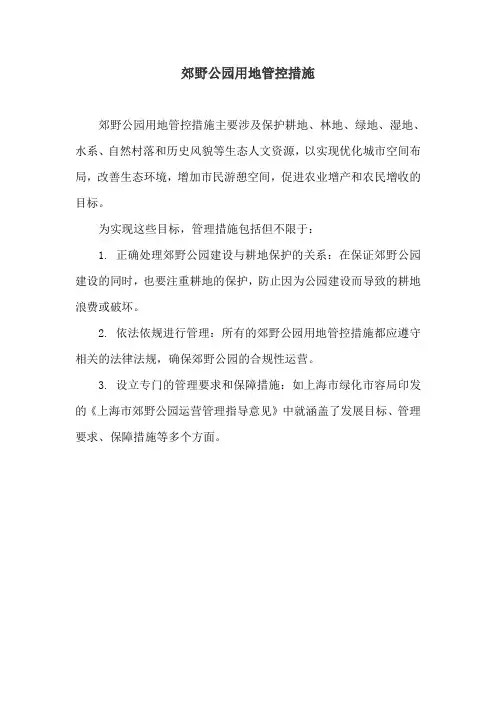 郊野公园用地管控措施

郊野公园用地管控措施主要涉及保护耕地、林地、绿地、湿地、水系、自然村落和历史风貌等生态人文资源，以实现优化城市空间布局，改善生态环境，增加市民游憩空间，促进农业增产和农民增收的目标。

为实现这些目标，管理措施包括但不限于：

1. 正确处理郊野公园建设与耕地保护的关系：在保证郊野公园建设的同时，也要注重耕地的保护，防止因为公园建设而导致的耕地浪费或破坏。

2. 依法依规进行管理：所有的郊野公园用地管控措施都应遵守相关的法律法规，确保郊野公园的合规性运营。

3. 设立专门的管理要求和保障措施：如上海市绿化市容局印发的《上海市郊野公园运营管理指导意见》中就涵盖了发展目标、管理要求、保障措施等多个方面。